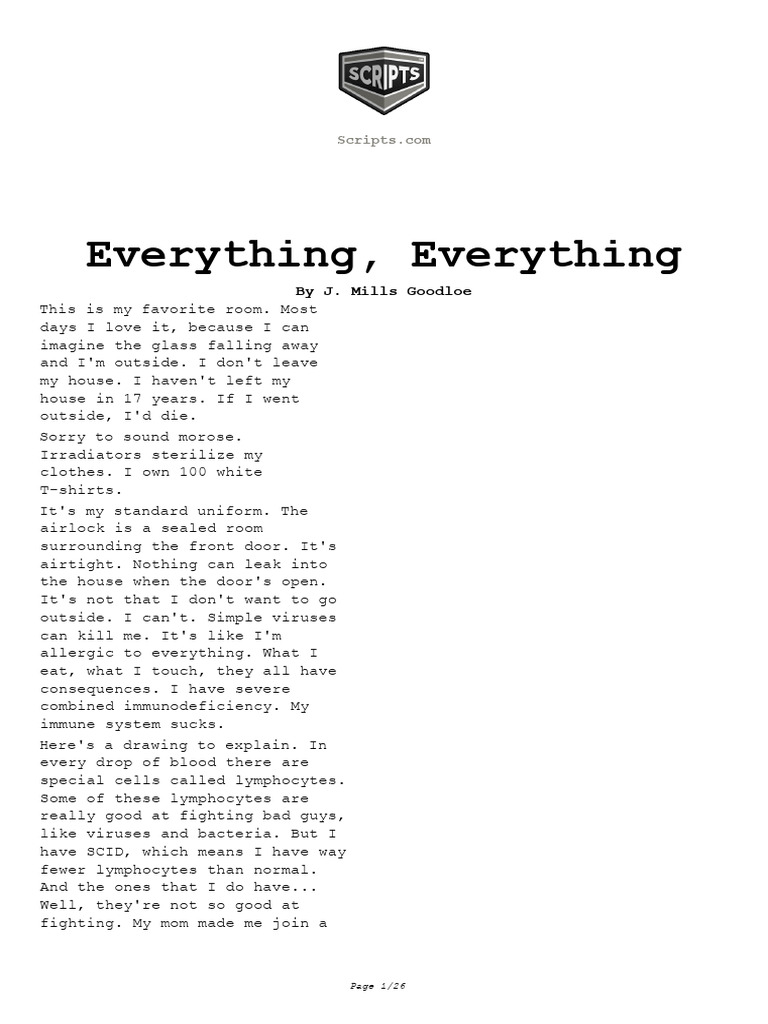 SCRIPTS

Scripts.com

Everything, Everything

By J. Mills Goodloe

This is my favorite room. Most days I love it, because I can imagine the glass falling away and I'm outside. I don't leave my house. I haven't left my house in 17 years. If I went outside, I'd die.

Sorry to sound morose. Irradiators sterilize my clothes. I own 100 white T-shirts.

It's my standard uniform. The airlock is a sealed room surrounding the front door. It's airtight. Nothing can leak into the house when the door's open. It's not that I don't want to go outside. I can't. Simple viruses can kill me. It's like I'm allergic to everything. What I eat, what I touch, they all have consequences. I have severe combined immunodeficiency. My immune system sucks.

Here's a drawing to explain. In every drop of blood there are special cells called lymphocytes. Some of these lymphocytes are really good at fighting bad guys, like viruses and bacteria. But I have SCID, which means I have way fewer lymphocytes than normal. And the ones that I do have... Well, they're not so good at fighting. My mom made me join a

Page 1/26